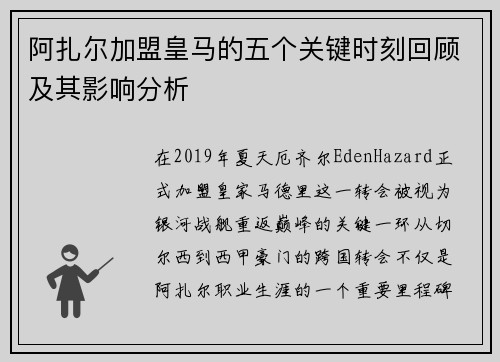 阿扎尔加盟皇马的五个关键时刻回顾及其影响分析

在2019年夏天厄齐尔EdenHazard正式加盟皇家马德里这一转会被视为银河战舰重返巅峰的关键一环从切尔西到西甲豪门的跨国转会不仅是阿扎尔职业生涯的一个重要里程碑